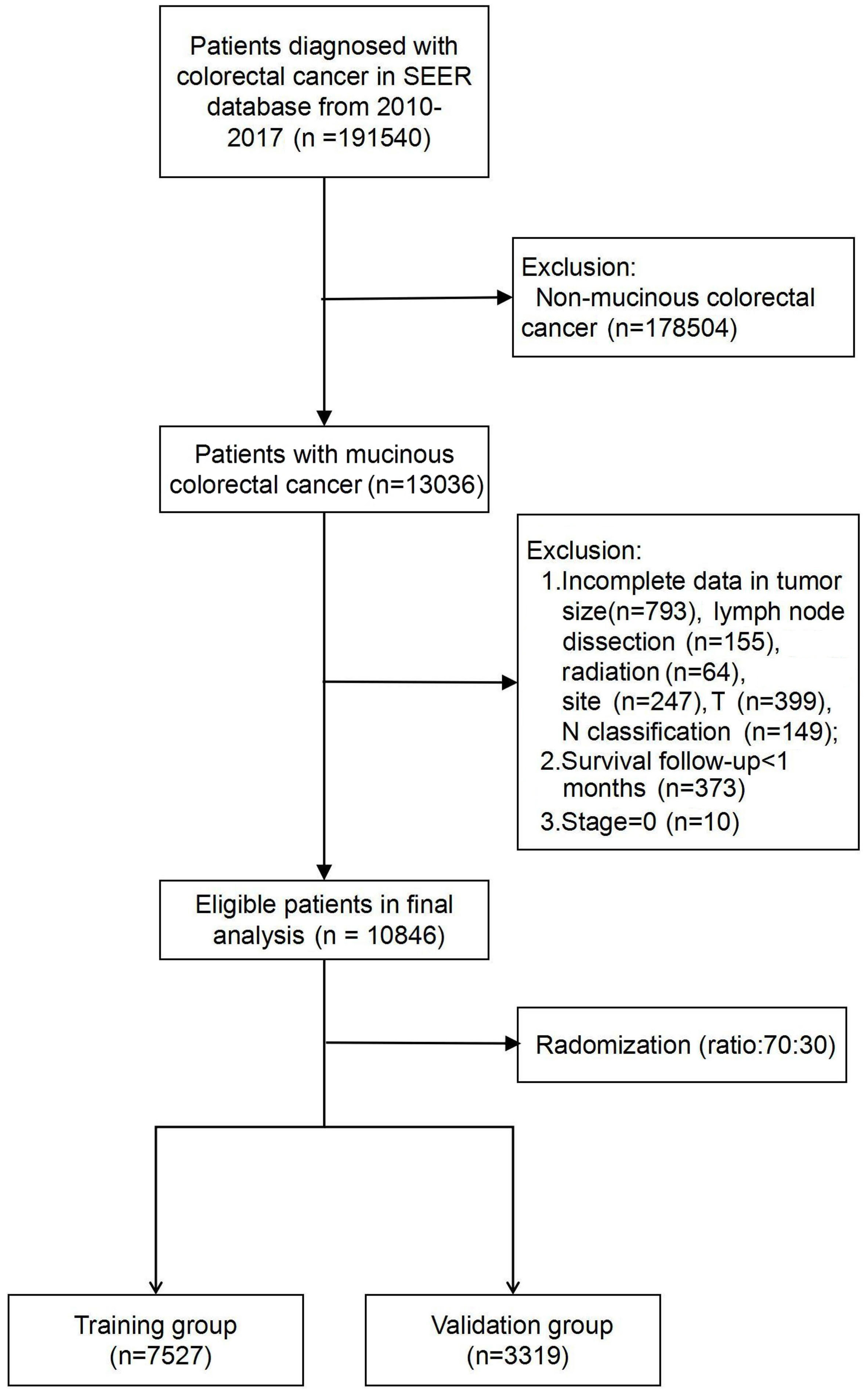 Patients diagnosed with colorectal cancer in SEER database from 2010-2017 (n =191540)

Exclusion:
Non-mucinous colorectal cancer (n=178504)

Patients with mucinous colorectal cancer (n=13036)

Exclusion:
1.Incomplete data in tumor size(n=793), lymph node dissection (n=155), radiation (n=64), site (n=247), T (n=399), N classification (n=149);
2.Survival follow-up<1 months (n=373)
3.Stage=0 (n=10)

Eligible patients in final analysis (n = 10846)

Radomization (ratio:70:30)

Training group (n=7527)

Validation group (n=3319)